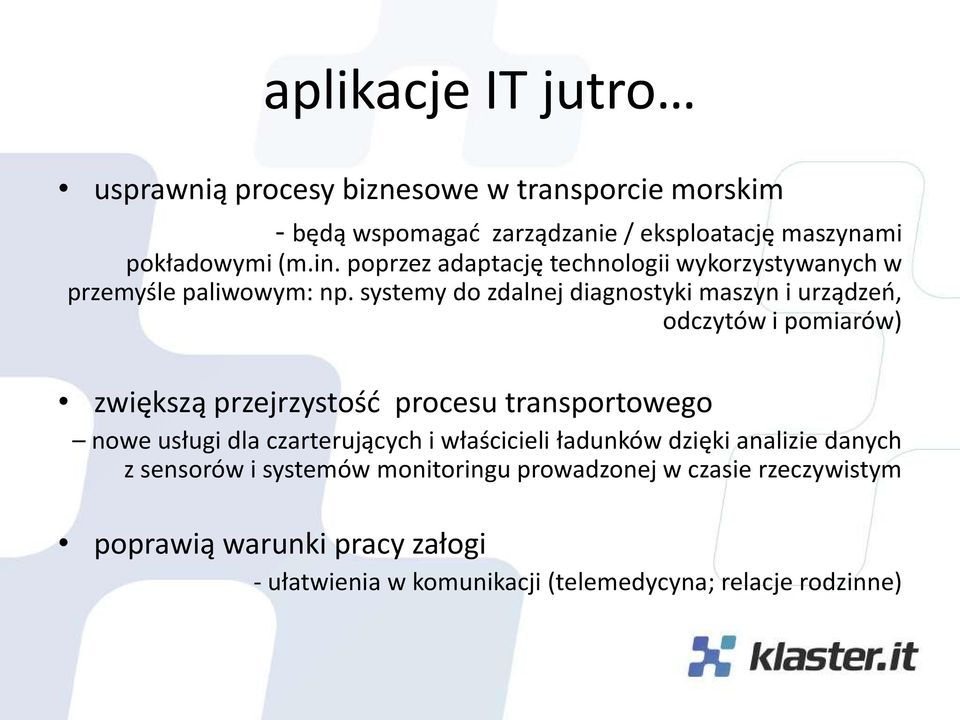 aplikacje IT jutro…

• usprawnią procesy biznesowe w transporcie morskim

- będą wspomagać zarządzanie / eksploatację maszynami pokładowymi (m.in. poprzez adaptację technologii wykorzystywanych w przemyśle paliwowym: np. systemy do zdalnej diagnostyki maszyn i urządzeń, odczytów i pomiarów)

• zwiększą przejrzystość procesu transportowego

– nowe usługi dla czarterujących i właścicieli ładunków dzięki analizie danych z sensorów i systemów monitoringu prowadzonej w czasie rzeczywistym

• poprawią warunki pracy załogi

- ułatwienia w komunikacji (telemedycyna; relacje rodzinne)

klaster.it